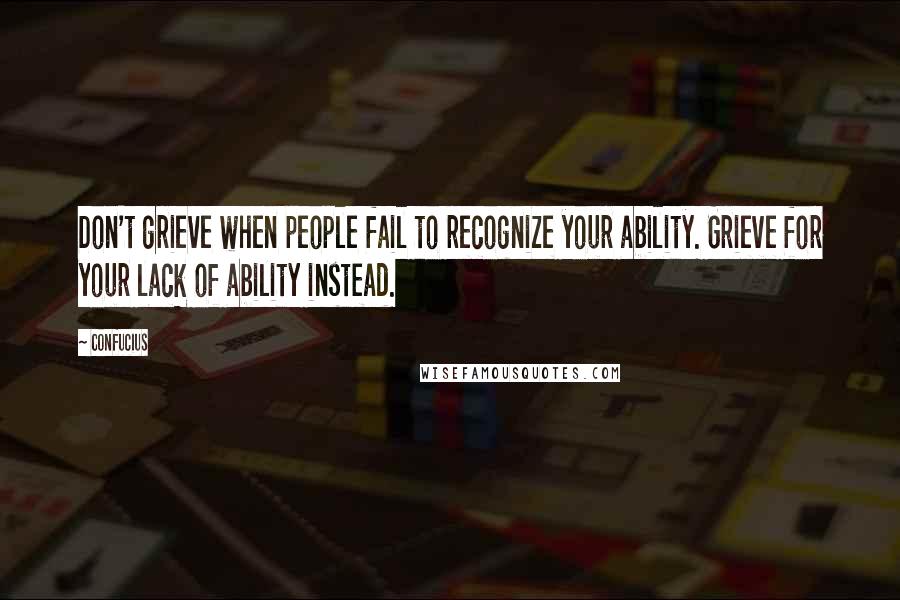 DON'T GRIEVE WHEN PEOPLE FAIL TO RECOGNIZE YOUR ABILITY. GRIEVE FOR YOUR LACK OF ABILITY INSTEAD.

~ CONFUCIUS

WISEFAMOUSQUOTES.COM